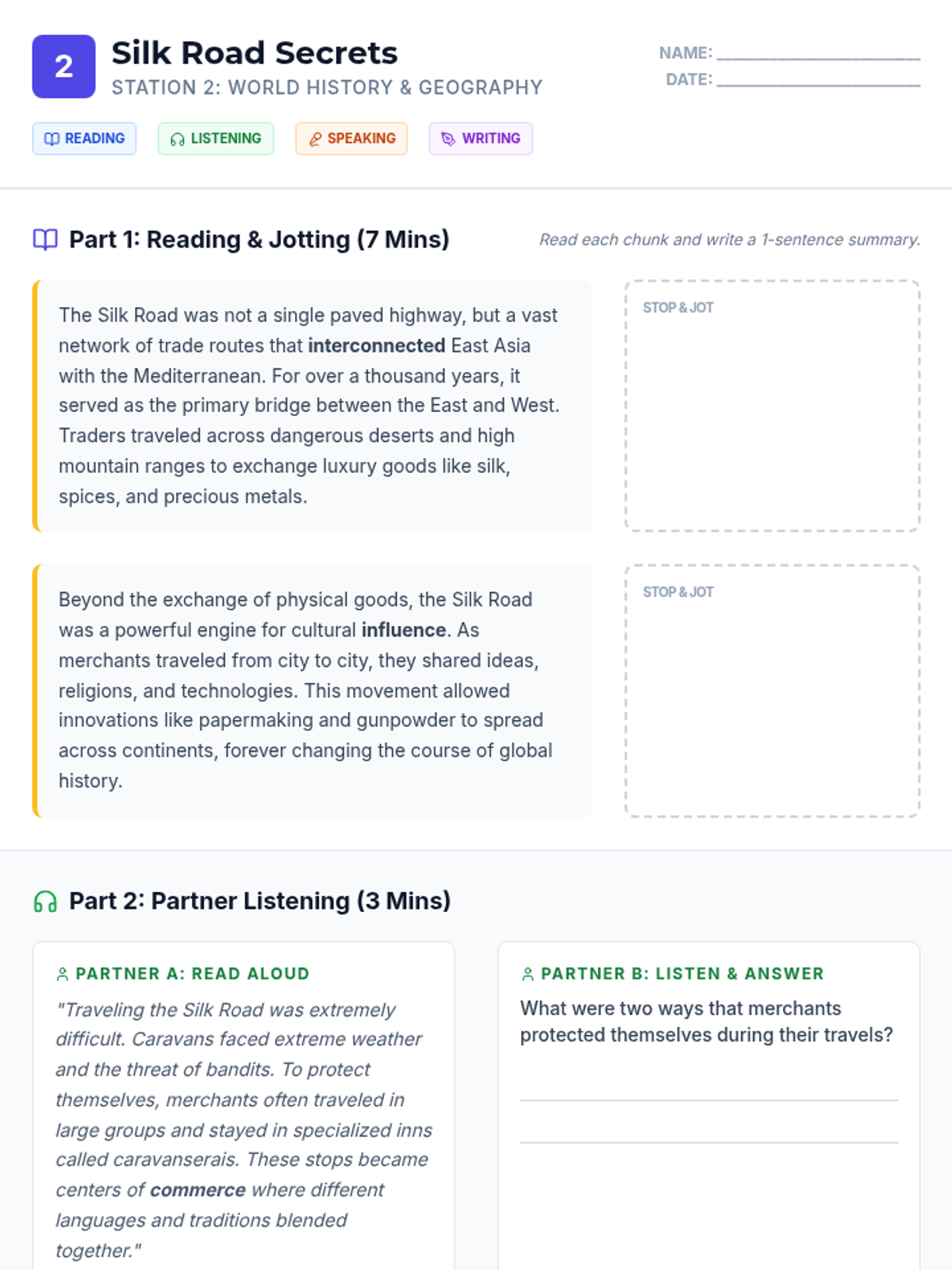 2

Silk Road Secrets

STATION 2: WORLD HISTORY & GEOGRAPHY

NAME: ____
DATE: ____

READING LISTENING SPEAKING WRITING

Part 1: Reading & Jotting (7 Mins)

Read each chunk and write a 1-sentence summary.

The Silk Road was not a single paved highway, but a vast network of trade routes that interconnected East Asia with the Mediterranean. For over a thousand years, it served as the primary bridge between the East and West. Traders traveled across dangerous deserts and high mountain ranges to exchange luxury goods like silk, spices, and precious metals.

STOP & JOT

Beyond the exchange of physical goods, the Silk Road was a powerful engine for cultural influence. As merchants traveled from city to city, they shared ideas, religions, and technologies. This movement allowed innovations like papermaking and gunpowder to spread across continents, forever changing the course of global history.

STOP & JOT

Part 2: Partner Listening (3 Mins)

PARTNER A: READ ALOUD

"Traveling the Silk Road was extremely difficult. Caravans faced extreme weather and the threat of bandits. To protect themselves, merchants often traveled in large groups and stayed in specialized inns called caravanserais. These stops became centers of commerce where different languages and traditions blended together."

PARTNER B: LISTEN & ANSWER

What were two ways that merchants protected themselves during their travels?

____
____